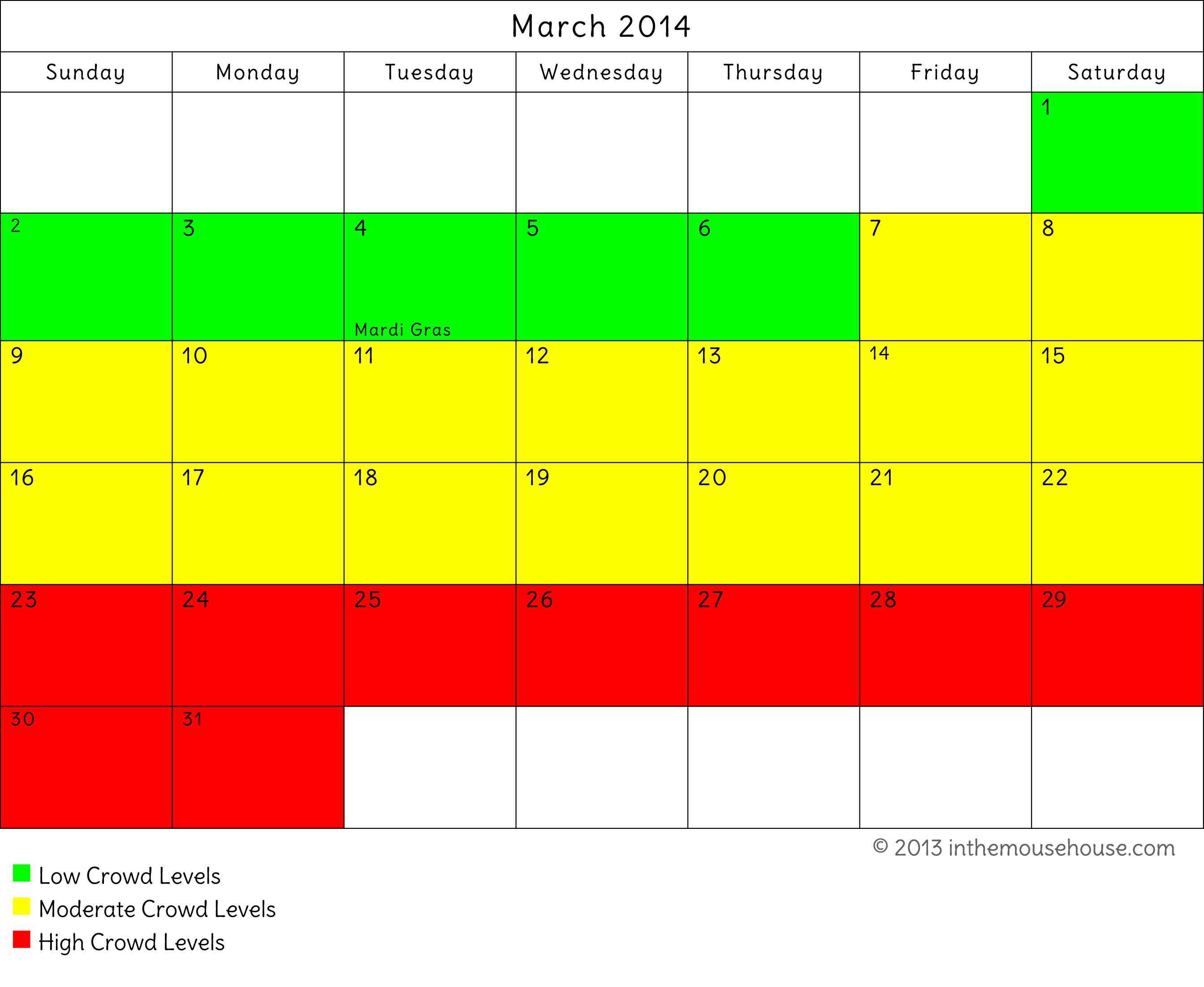 March 2014

| Sunday | Monday | Tuesday | Wednesday | Thursday | Friday | Saturday |
|---|---|---|---|---|---|---|
| | | | | | | 1 |
| 2 | 3 | 4 Mardi Gras | 5 | 6 | 7 | 8 |
| 9 | 10 | 11 | 12 | 13 | 14 | 15 |
| 16 | 17 | 18 | 19 | 20 | 21 | 22 |
| 23 | 24 | 25 | 26 | 27 | 28 | 29 |
| 30 | 31 | | | | | |

© 2013 inthemousehouse.com

Low Crowd Levels
Moderate Crowd Levels
High Crowd Levels